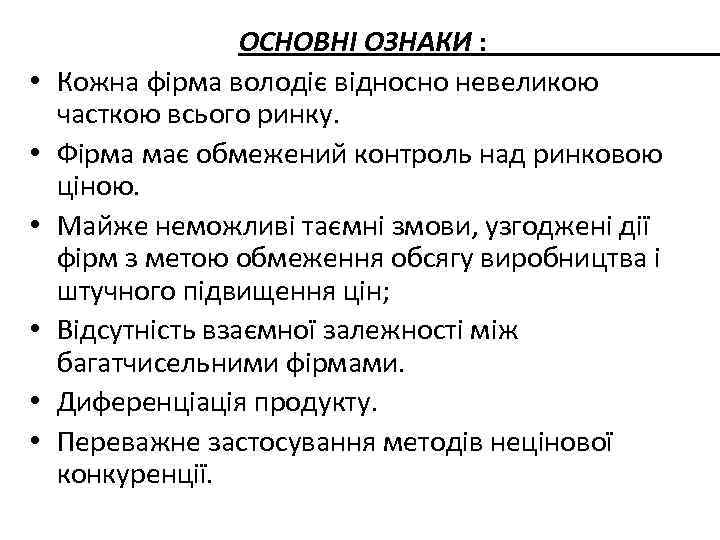 ОСНОВНІ ОЗНАКИ :

• Кожна фірма володіє відносно невеликою часткою всього ринку.
• Фірма має обмежений контроль над ринковою ціною.
• Майже неможливі таємні змови, узгоджені дії фірм з метою обмеження обсягу виробництва і штучного підвищення цін;
• Відсутність взаємної залежності між багатчисельними фірмами.
• Диференціація продукту.
• Переважне застосування методів нецінової конкуренції.